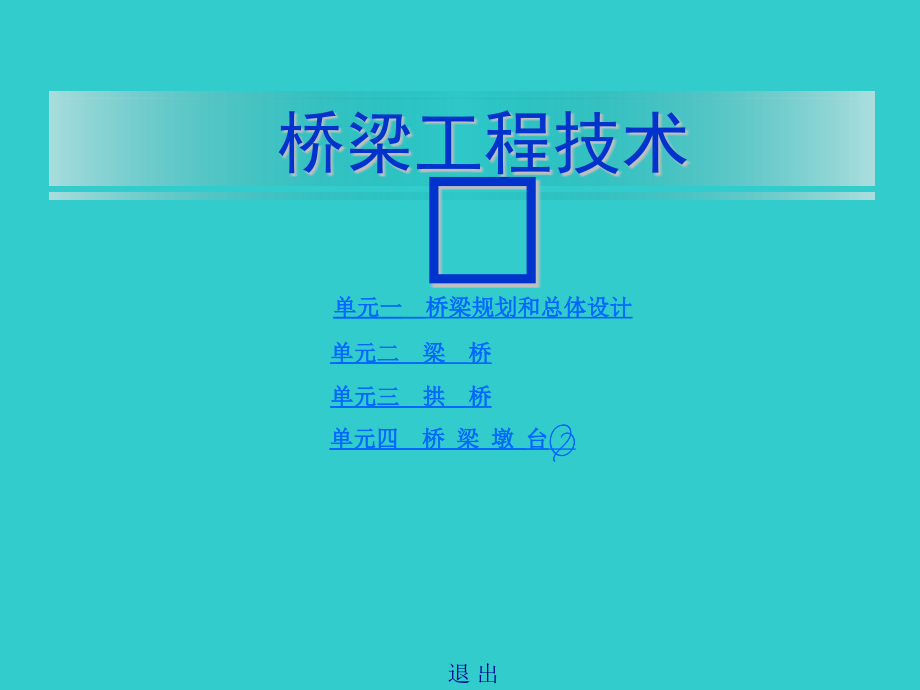 桥梁工程技术

单元一　桥梁规划和总体设计

单元二　梁　桥

单元三　拱　桥

单元四　桥 梁 墩 台

退 出